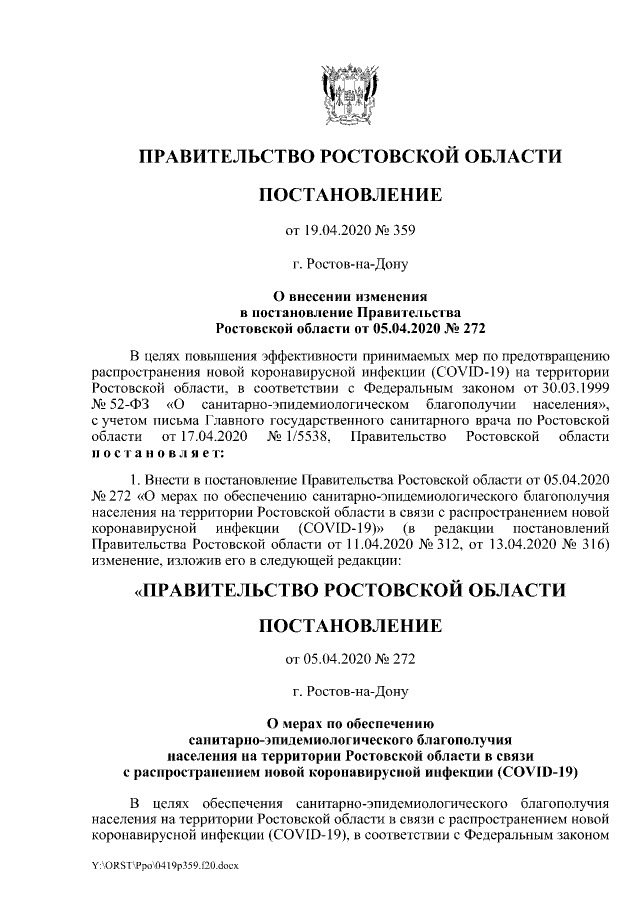 ПРАВИТЕЛЬСТВО РОСТОВСКОЙ ОБЛАСТИ

ПОСТАНОВЛЕНИЕ

от 19.04.2020 № 359

г. Ростов-на-Дону

О внесении изменения
в постановление Правительства
Ростовской области от 05.04.2020 № 272

В целях повышения эффективности принимаемых мер по предотвращению распространения новой коронавирусной инфекции (COVID-19) на территории Ростовской области, в соответствии с Федеральным законом от 30.03.1999 № 52-ФЗ «О санитарно-эпидемиологическом благополучии населения», с учетом письма Главного государственного санитарного врача по Ростовской области от 17.04.2020 № 1/5538, Правительство Ростовской области постановляет:

1. Внести в постановление Правительства Ростовской области от 05.04.2020 № 272 «О мерах по обеспечению санитарно-эпидемиологического благополучия населения на территории Ростовской области в связи с распространением новой коронавирусной инфекции (COVID-19)» (в редакции постановлений Правительства Ростовской области от 11.04.2020 № 312, от 13.04.2020 № 316) изменение, изложив его в следующей редакции:

«ПРАВИТЕЛЬСТВО РОСТОВСКОЙ ОБЛАСТИ

ПОСТАНОВЛЕНИЕ

от 05.04.2020 № 272

г. Ростов-на-Дону

О мерах по обеспечению
санитарно-эпидемиологического благополучия
населения на территории Ростовской области в связи
с распространением новой коронавирусной инфекции (COVID-19)

В целях обеспечения санитарно-эпидемиологического благополучия населения на территории Ростовской области в связи с распространением новой коронавирусной инфекции (COVID-19), в соответствии с Федеральным законом

Y:\ORST\Ppo\0419p359.f20.docx